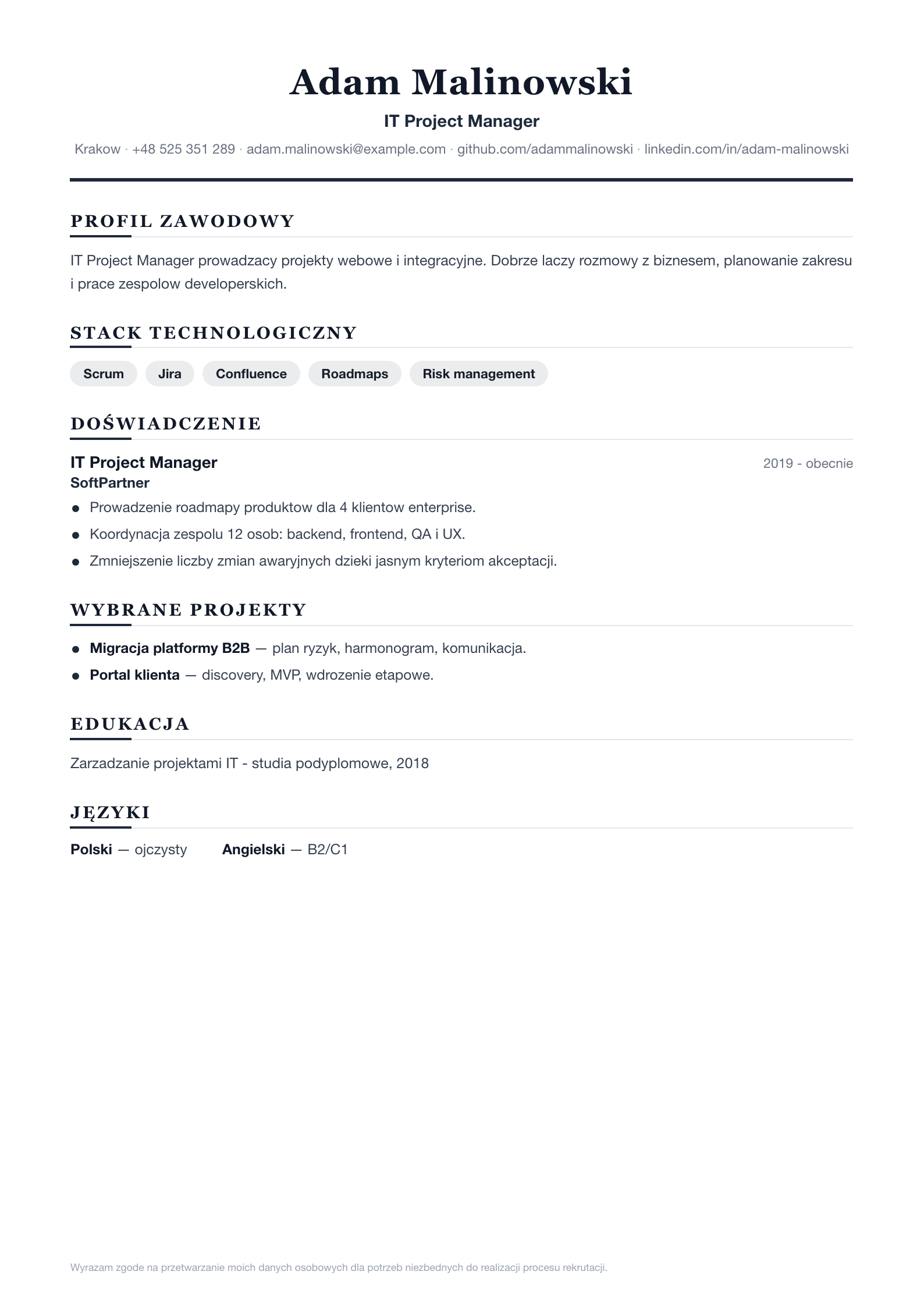 Adam Malinowski

IT Project Manager

Krakow · +48 525 351 289 · adam.malinowski@example.com · github.com/adammalinowski · linkedin.com/in/adam-malinowski

PROFIL ZAWODOWY

IT Project Manager prowadzacy projekty webowe i integracyjne. Dobrze laczy rozmowy z biznesem, planowanie zakresu i prace zespolow developerskich.

STACK TECHNOLOGICZNY

Scrum
Jira
Confluence
Roadmaps
Risk management

DOŚWIADCZENIE

IT Project Manager
2019 - obecnie
SoftPartner

• Prowadzenie roadmapy produktow dla 4 klientow enterprise.
• Koordynacja zespolu 12 osob: backend, frontend, QA i UX.
• Zmniejszenie liczby zmian awaryjnych dzieki jasnym kryteriom akceptacji.

WYBRANE PROJEKTY

• Migracja platformy B2B — plan ryzyk, harmonogram, komunikacja.
• Portal klienta — discovery, MVP, wdrozenie etapowe.

EDUKACJA

Zarzadzanie projektami IT - studia podyplomowe, 2018

JĘZYKI

Polski — ojczysty   Angielski — B2/C1

Wyrazam zgode na przetwarzanie moich danych osobowych dla potrzeb niezbednych do realizacji procesu rekrutacji.